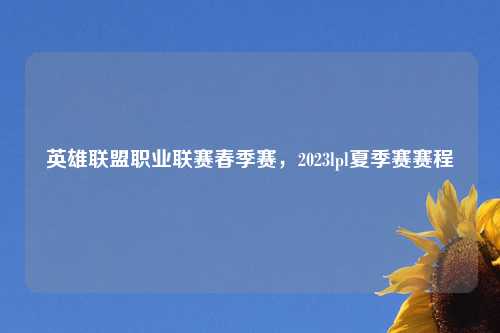 英雄联盟职业联赛春季赛，2023lpl夏季赛赛程